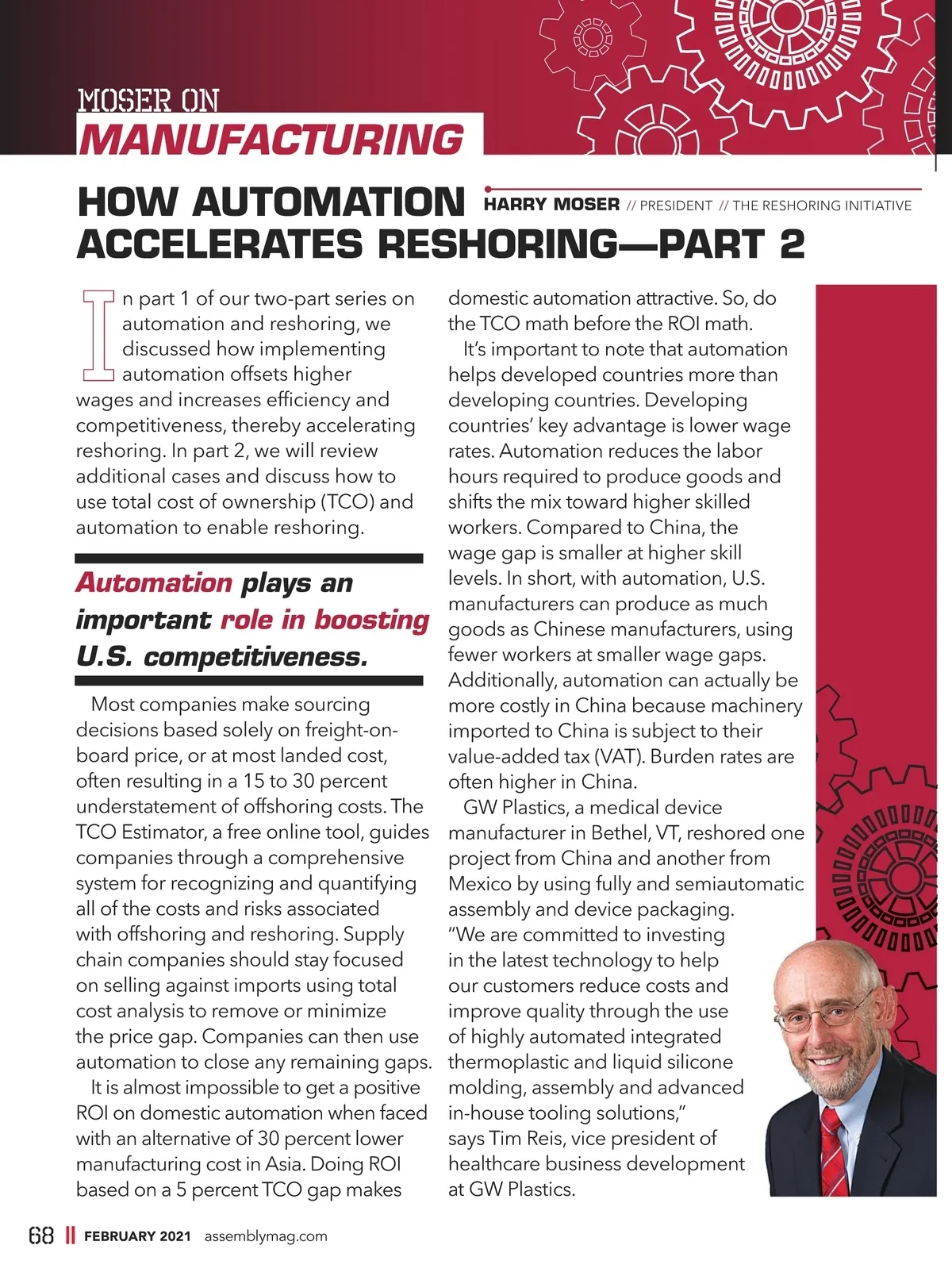 MOSER ON
MANUFACTURING

HOW AUTOMATION ACCELERATES RESHORING—PART 2

HARRY MOSER // PRESIDENT // THE RESHORING INITIATIVE

In part 1 of our two-part series on automation and reshoring, we discussed how implementing automation offsets higher wages and increases efficiency and competitiveness, thereby accelerating reshoring. In part 2, we will review additional cases and discuss how to use total cost of ownership (TCO) and automation to enable reshoring.

Automation plays an important role in boosting U.S. competitiveness.

Most companies make sourcing decisions based solely on freight-on-board price, or at most landed cost, often resulting in a 15 to 30 percent understatement of offshoring costs. The TCO Estimator, a free online tool, guides companies through a comprehensive system for recognizing and quantifying all of the costs and risks associated with offshoring and reshoring. Supply chain companies should stay focused on selling against imports using total cost analysis to remove or minimize the price gap. Companies can then use automation to close any remaining gaps.

It is almost impossible to get a positive ROI on domestic automation when faced with an alternative of 30 percent lower manufacturing cost in Asia. Doing ROI based on a 5 percent TCO gap makes domestic automation attractive. So, do the TCO math before the ROI math.

It's important to note that automation helps developed countries more than developing countries. Developing countries' key advantage is lower wage rates. Automation reduces the labor hours required to produce goods and shifts the mix toward higher skilled workers. Compared to China, the wage gap is smaller at higher skill levels. In short, with automation, U.S. manufacturers can produce as much goods as Chinese manufacturers, using fewer workers at smaller wage gaps. Additionally, automation can actually be more costly in China because machinery imported to China is subject to their value-added tax (VAT). Burden rates are often higher in China.

GW Plastics, a medical device manufacturer in Bethel, VT, reshored one project from China and another from Mexico by using fully and semiautomatic assembly and device packaging. "We are committed to investing in the latest technology to help our customers reduce costs and improve quality through the use of highly automated integrated thermoplastic and liquid silicone molding, assembly and advanced in-house tooling solutions," says Tim Reis, vice president of healthcare business development at GW Plastics.

68 || FEBRUARY 2021 assemblymag.com